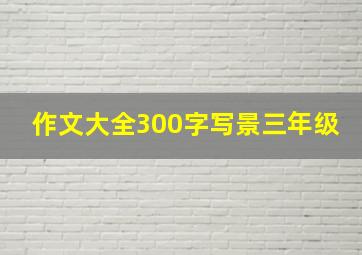 作文大全300字写景三年级